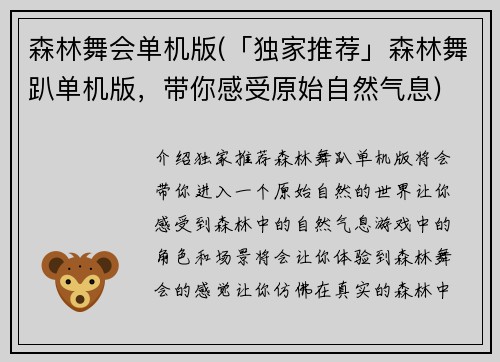 森林舞会单机版(「独家推荐」森林舞趴单机版，带你感受原始自然气息)

介绍独家推荐森林舞趴单机版将会带你进入一个原始自然的世界让你感受到森林中的自然气息游戏中的角色和场景将会让你体验到森林舞会的感觉让你仿佛在真实的森林中